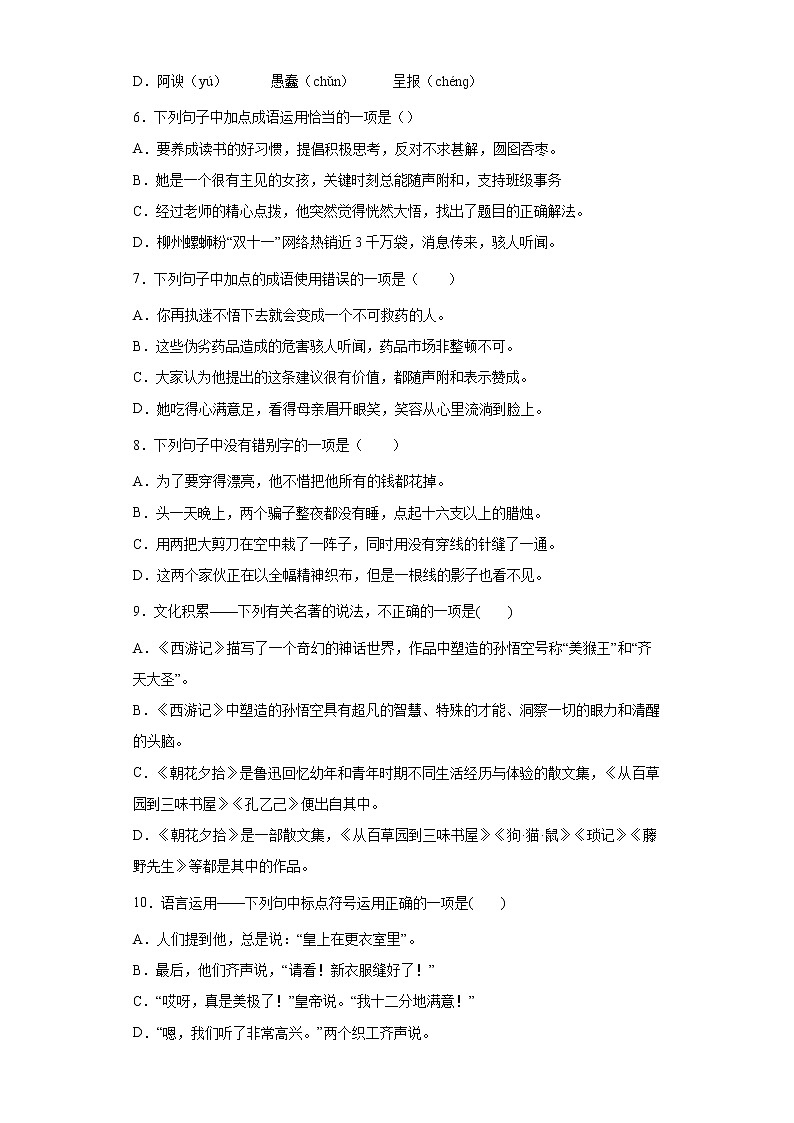 D．阿谀（yú）　　　愚蠢（chǔn）　　　呈报（chéng）

6．下列句子中加点成语运用恰当的一项是（）

A．要养成读书的好习惯，提倡积极思考，反对不求甚解，囫囵吞枣。

B．她是一个很有主见的女孩，关键时刻总能随声附和，支持班级事务

C．经过老师的精心点拨，他突然觉得恍然大悟，找出了题目的正确解法。

D．柳州螺蛳粉“双十一”网络热销近 3 千万袋，消息传来，骇人听闻。

7．下列句子中加点的成语使用错误的一项是（　　）

A．你再执迷不悟下去就会变成一个不可救药的人。

B．这些伪劣药品造成的危害骇人听闻，药品市场非整顿不可。

C．大家认为他提出的这条建议很有价值，都随声附和表示赞成。

D．她吃得心满意足，看得母亲眉开眼笑，笑容从心里流淌到脸上。

8．下列句子中没有错别字的一项是（　　）

A．为了要穿得漂亮，他不惜把他所有的钱都花掉。

B．头一天晚上，两个骗子整夜都没有睡，点起十六支以上的腊烛。

C．用两把大剪刀在空中裁了一阵子，同时用没有穿线的针缝了一通。

D．这两个家伙正在以全幅精神织布，但是一根线的影子也看不见。

9．文化积累——下列有关名著的说法，不正确的一项是(　　)

A．《西游记》描写了一个奇幻的神话世界，作品中塑造的孙悟空号称“美猴王”和“齐天大圣”。

B．《西游记》中塑造的孙悟空具有超凡的智慧、特殊的才能、洞察一切的眼力和清醒的头脑。

C．《朝花夕拾》是鲁迅回忆幼年和青年时期不同生活经历与体验的散文集，《从百草园到三味书屋》《孔乙己》便出自其中。

D．《朝花夕拾》是一部散文集，《从百草园到三味书屋》《狗·猫·鼠》《琐记》《藤野先生》等都是其中的作品。

10．语言运用——下列句中标点符号运用正确的一项是(　　)

A．人们提到他，总是说：“皇上在更衣室里”。

B．最后，他们齐声说，“请看！新衣服缝好了！”

C．“哎呀，真是美极了！”皇帝说。“我十二分地满意！”

D．“嗯，我们听了非常高兴。”两个织工齐声说。